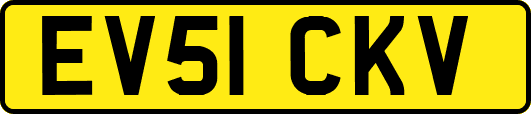 EV51 CKV